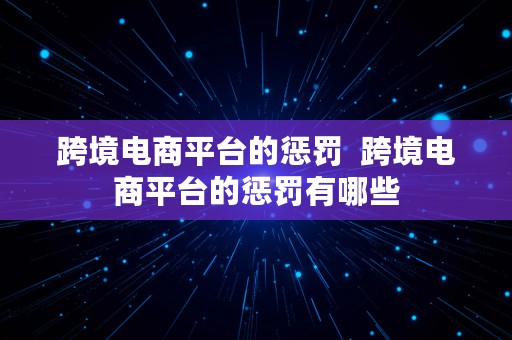 跨境电商平台的惩罚 跨境电商平台的惩罚有哪些